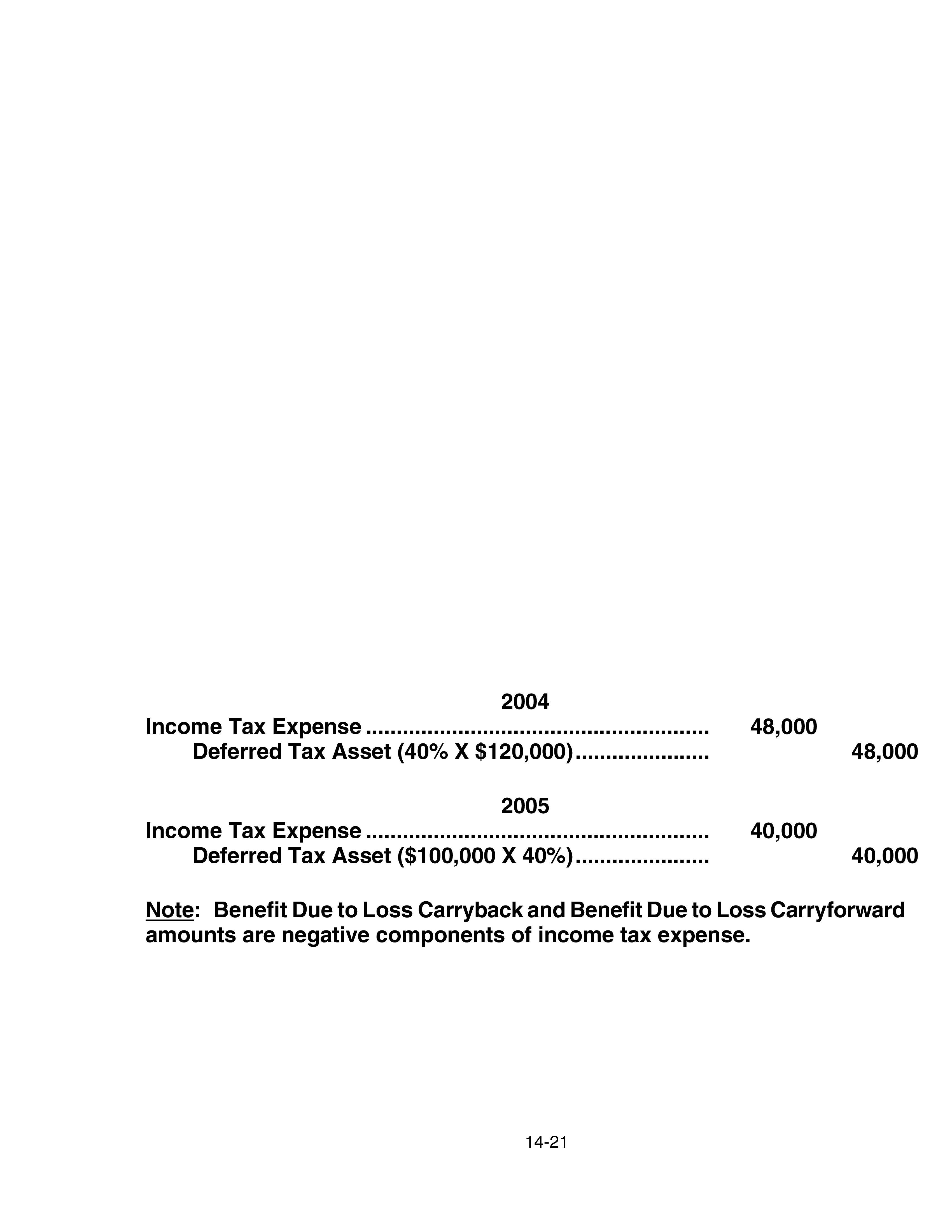 2004

Income Tax Expense 48,000
Deferred Tax Asset (40% X $120,000) 48,000

2005

Income Tax Expense 40,000
Deferred Tax Asset ($100,000 X 40%) 40,000

Note: Benefit Due to Loss Carryback and Benefit Due to Loss Carryforward amounts are negative components of income tax expense.

14-21